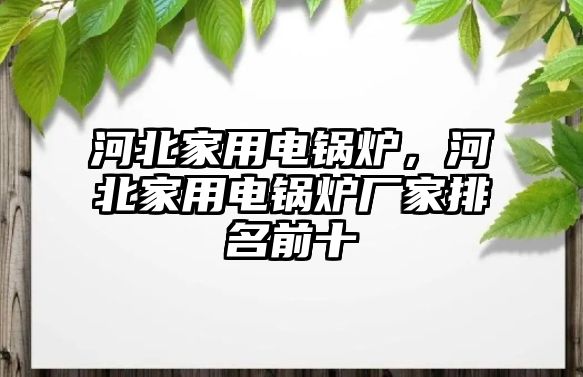 河北家用电锅炉，河北家用电锅炉厂家排名前十